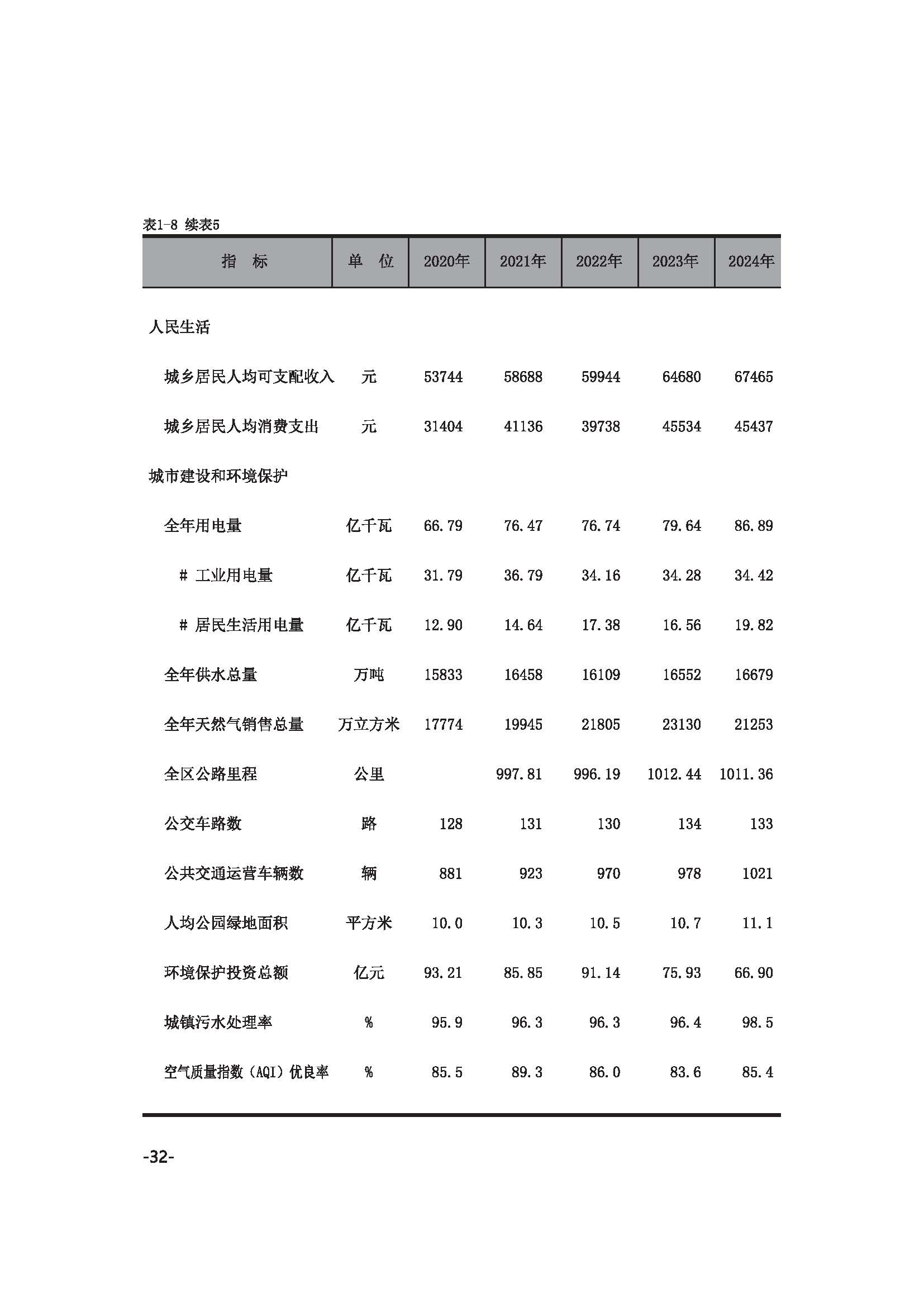 表1-8 续表5

| 指　标 | 单　位 | 2020年 | 2021年 | 2022年 | 2023年 | 2024年 |
|---|---|---|---|---|---|---|
| 人民生活 | | | | | | |
| 城乡居民人均可支配收入 | 元 | 53744 | 58688 | 59944 | 64680 | 67465 |
| 城乡居民人均消费支出 | 元 | 31404 | 41136 | 39738 | 45534 | 45437 |
| 城市建设和环境保护 | | | | | | |
| 全年用电量 | 亿千瓦 | 66.79 | 76.47 | 76.74 | 79.64 | 86.89 |
| # 工业用电量 | 亿千瓦 | 31.79 | 36.79 | 34.16 | 34.28 | 34.42 |
| # 居民生活用电量 | 亿千瓦 | 12.90 | 14.64 | 17.38 | 16.56 | 19.82 |
| 全年供水总量 | 万吨 | 15833 | 16458 | 16109 | 16552 | 16679 |
| 全年天然气销售总量 | 万立方米 | 17774 | 19945 | 21805 | 23130 | 21253 |
| 全区公路里程 | 公里 | | 997.81 | 996.19 | 1012.44 | 1011.36 |
| 公交车路数 | 路 | 128 | 131 | 130 | 134 | 133 |
| 公共交通运营车辆数 | 辆 | 881 | 923 | 970 | 978 | 1021 |
| 人均公园绿地面积 | 平方米 | 10.0 | 10.3 | 10.5 | 10.7 | 11.1 |
| 环境保护投资总额 | 亿元 | 93.21 | 85.85 | 91.14 | 75.93 | 66.90 |
| 城镇污水处理率 | % | 95.9 | 96.3 | 96.3 | 96.4 | 98.5 |
| 空气质量指数（AQI）优良率 | % | 85.5 | 89.3 | 86.0 | 83.6 | 85.4 |

-32-